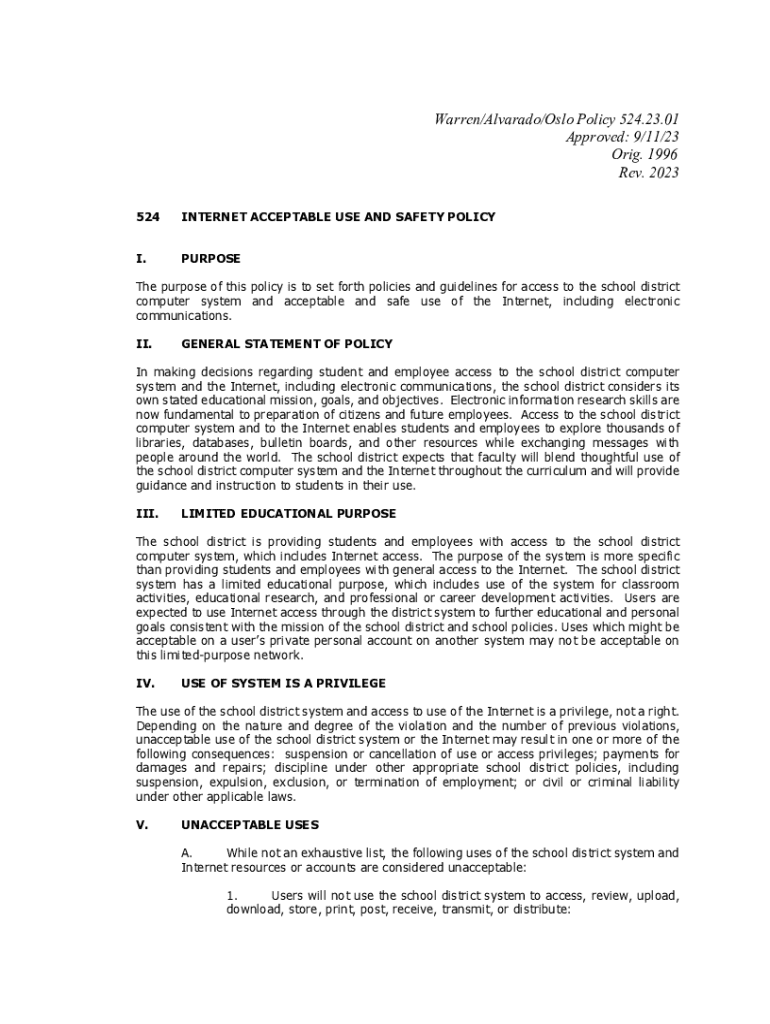 Warren/Alvarado/Oslo Policy 524.23.01
Approved: 9/11/23
Orig. 1996
Rev. 2023

524 INTERNET ACCEPTABLE USE AND SAFETY POLICY

I. PURPOSE

The purpose of this policy is to set forth policies and guidelines for access to the school district computer system and acceptable and safe use of the Internet, including electronic communications.

II. GENERAL STATEMENT OF POLICY

In making decisions regarding student and employee access to the school district computer system and the Internet, including electronic communications, the school district considers its own stated educational mission, goals, and objectives. Electronic information research skills are now fundamental to preparation of citizens and future employees. Access to the school district computer system and to the Internet enables students and employees to explore thousands of libraries, databases, bulletin boards, and other resources while exchanging messages with people around the world. The school district expects that faculty will blend thoughtful use of the school district computer system and the Internet throughout the curriculum and will provide guidance and instruction to students in their use.

III. LIMITED EDUCATIONAL PURPOSE

The school district is providing students and employees with access to the school district computer system, which includes Internet access. The purpose of the system is more specific than providing students and employees with general access to the Internet. The school district system has a limited educational purpose, which includes use of the system for classroom activities, educational research, and professional or career development activities. Users are expected to use Internet access through the district system to further educational and personal goals consistent with the mission of the school district and school policies. Uses which might be acceptable on a user's private personal account on another system may not be acceptable on this limited-purpose network.

IV. USE OF SYSTEM IS A PRIVILEGE

The use of the school district system and access to use of the Internet is a privilege, not a right. Depending on the nature and degree of the violation and the number of previous violations, unacceptable use of the school district system or the Internet may result in one or more of the following consequences: suspension or cancellation of use or access privileges; payments for damages and repairs; discipline under other appropriate school district policies, including suspension, expulsion, exclusion, or termination of employment; or civil or criminal liability under other applicable laws.

V. UNACCEPTABLE USES

A. While not an exhaustive list, the following uses of the school district system and Internet resources or accounts are considered unacceptable:

1. Users will not use the school district system to access, review, upload, download, store, print, post, receive, transmit, or distribute: